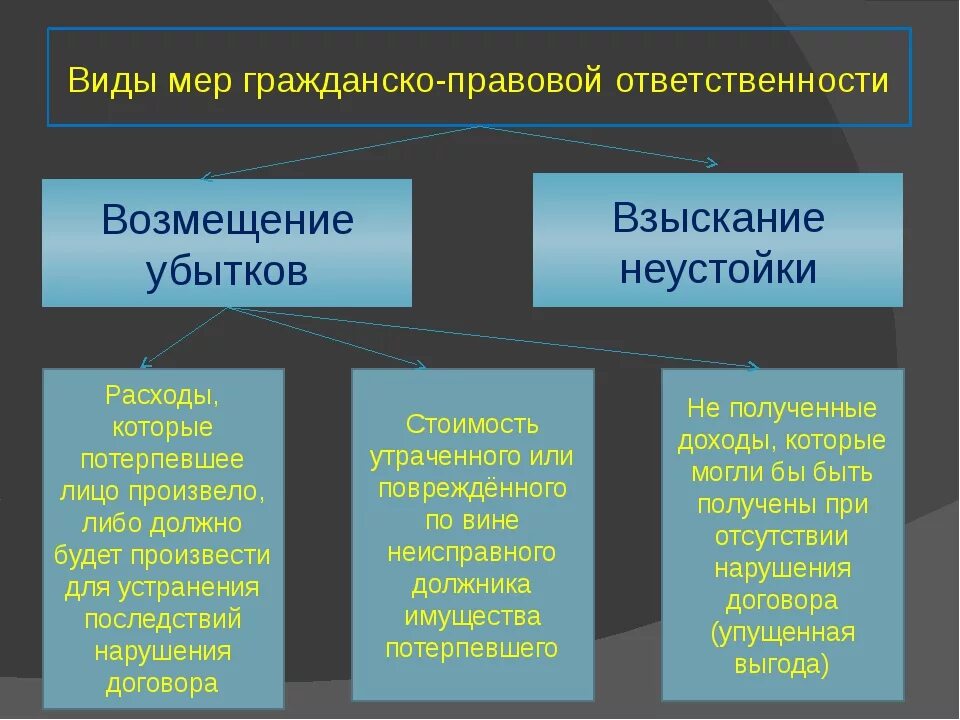 Виды мер гражданско-правовой ответственности

Возмещение убытков

Взыскание неустойки

Расходы, которые потерпевшее лицо произвело, либо должно будет произвести для устранения последствий нарушения договора

Стоимость утраченного или повреждённого по вине неисправного должника имущества потерпевшего

Не полученные доходы, которые могли бы быть получены при отсутствии нарушения договора (упущенная выгода)